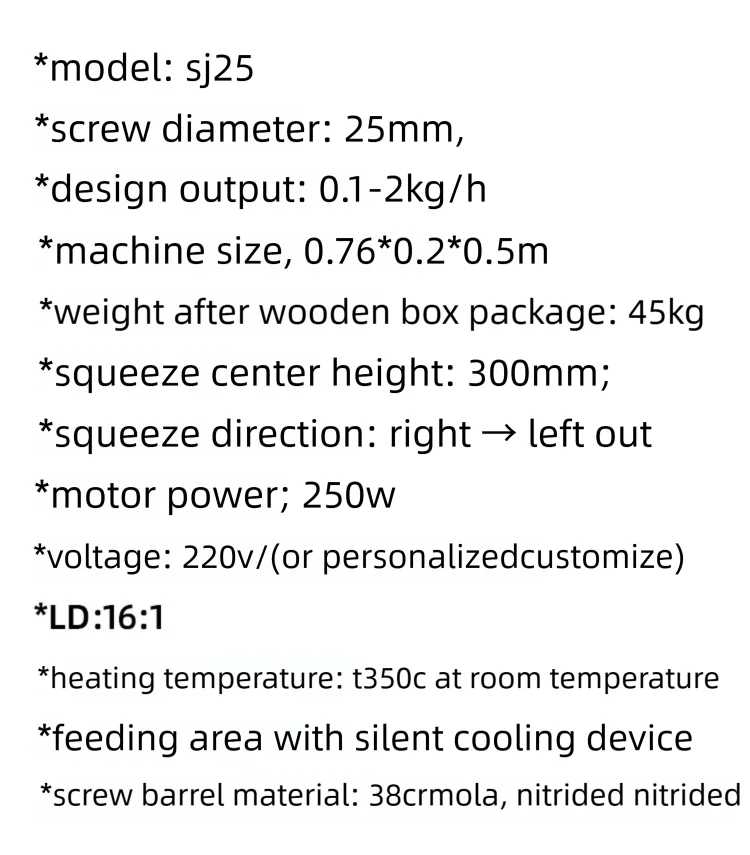 *model: sj25

*screw diameter: 25mm,

*design output: 0.1-2kg/h

*machine size, 0.76*0.2*0.5m

*weight after wooden box package: 45kg

*squeeze center height: 300mm;

*squeeze direction: right → left out

*motor power; 250w

*voltage: 220v/(or personalizedcustomize)

*LD:16:1

*heating temperature: t350c at room temperature

*feeding area with silent cooling device

*screw barrel material: 38crmola, nitrided nitrided